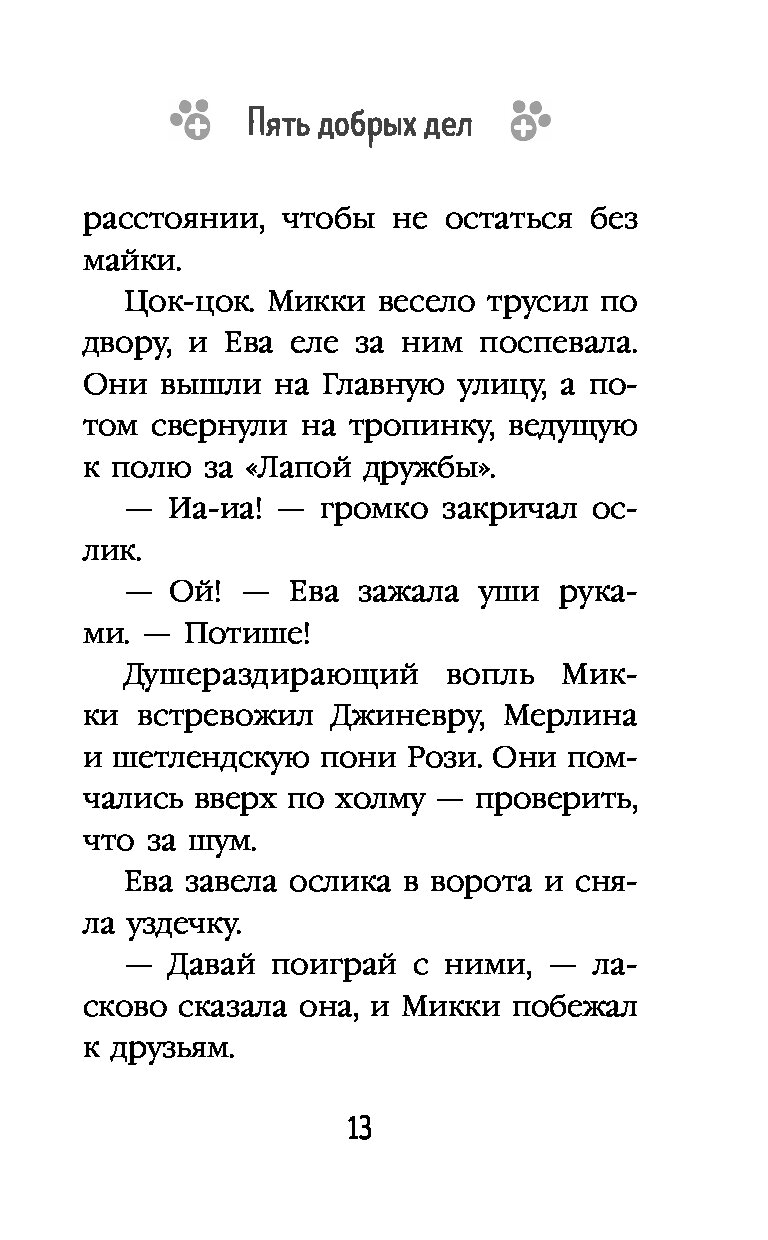 Пять добрых дел

расстоянии, чтобы не остаться без майки.

Цок-цок. Микки весело трусил по двору, и Ева еле за ним поспевала. Они вышли на Главную улицу, а потом свернули на тропинку, ведущую к полю за «Лапой дружбы».

— Иа-иа! — громко закричал ослик.

— Ой! — Ева зажала уши руками. — Потише!

Душераздирающий вопль Микки встревожил Джиневру, Мерлина и шетлендскую пони Рози. Они помчались вверх по холму — проверить, что за шум.

Ева завела ослика в ворота и сняла уздечку.

— Давай поиграй с ними, — ласково сказала она, и Микки побежал к друзьям.

13